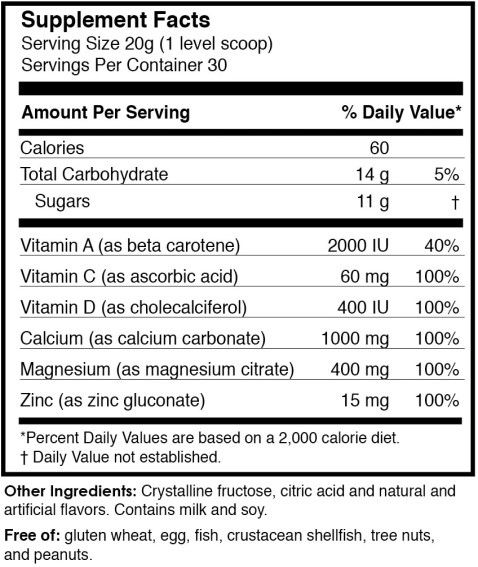 Supplement Facts
Serving Size 20g (1 level scoop)
Servings Per Container 30

| Amount Per Serving |  | % Daily Value* |
|---|---|---|
| Calories | 60 |  |
| Total Carbohydrate | 14 g | 5% |
| Sugars | 11 g | † |
| Vitamin A (as beta carotene) | 2000 IU | 40% |
| Vitamin C (as ascorbic acid) | 60 mg | 100% |
| Vitamin D (as cholecalciferol) | 400 IU | 100% |
| Calcium (as calcium carbonate) | 1000 mg | 100% |
| Magnesium (as magnesium citrate) | 400 mg | 100% |
| Zinc (as zinc gluconate) | 15 mg | 100% |

*Percent Daily Values are based on a 2,000 calorie diet.
† Daily Value not established.

Other Ingredients: Crystalline fructose, citric acid and natural and artificial flavors. Contains milk and soy.

Free of: gluten wheat, egg, fish, crustacean shellfish, tree nuts, and peanuts.